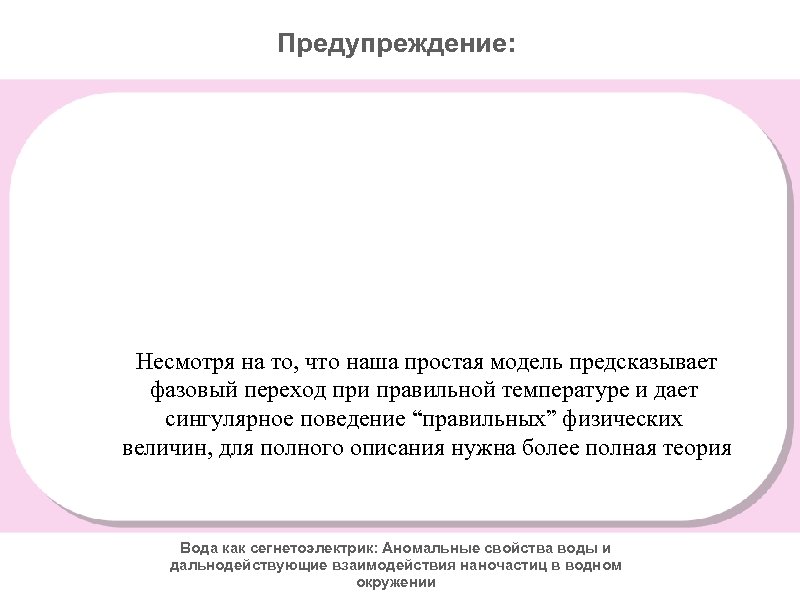 Предупреждение:

Несмотря на то, что наша простая модель предсказывает фазовый переход при правильной температуре и дает сингулярное поведение “правильных” физических величин, для полного описания нужна более полная теория

Вода как сегнетоэлектрик: Аномальные свойства воды и дальнодействующие взаимодействия наночастиц в водном окружении